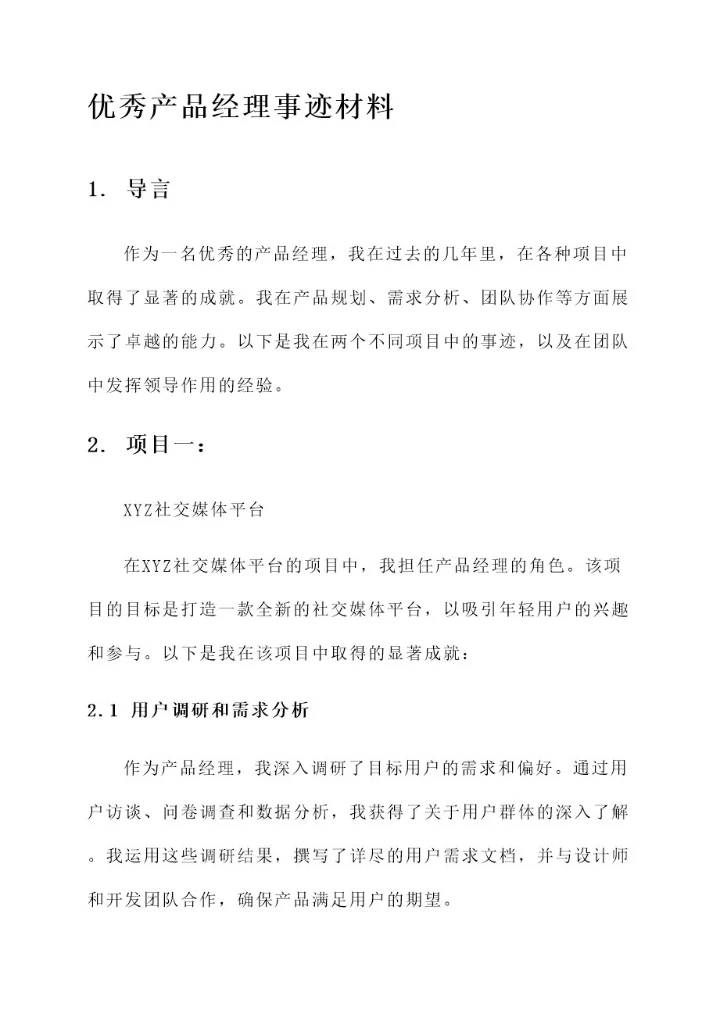 优秀产品经理事迹材料

1. 导言

作为一名优秀的产品经理，我在过去的几年里，在各种项目中取得了显著的成就。我在产品规划、需求分析、团队协作等方面展示了卓越的能力。以下是我在两个不同项目中的事迹，以及在团队中发挥领导作用的经验。

2. 项目一：

XYZ社交媒体平台

在XYZ社交媒体平台的项目中，我担任产品经理的角色。该项目的目标是打造一款全新的社交媒体平台，以吸引年轻用户的兴趣和参与。以下是我在该项目中取得的显著成就：

2.1 用户调研和需求分析

作为产品经理，我深入调研了目标用户的需求和偏好。通过用户访谈、问卷调查和数据分析，我获得了关于用户群体的深入了解。我运用这些调研结果，撰写了详尽的用户需求文档，并与设计师和开发团队合作，确保产品满足用户的期望。